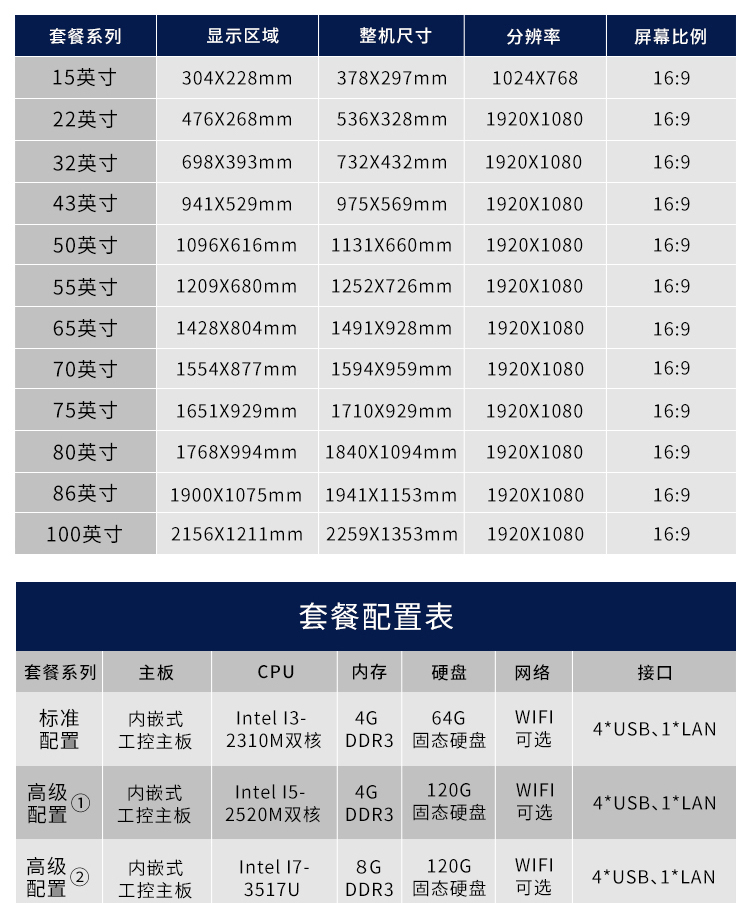 | 套餐系列 | 显示区域 | 整机尺寸 | 分辨率 | 屏幕比例 |
|---|---|---|---|---|
| 15英寸 | 304X228mm | 378X297mm | 1024X768 | 16:9 |
| 22英寸 | 476X268mm | 536X328mm | 1920X1080 | 16:9 |
| 32英寸 | 698X393mm | 732X432mm | 1920X1080 | 16:9 |
| 43英寸 | 941X529mm | 975X569mm | 1920X1080 | 16:9 |
| 50英寸 | 1096X616mm | 1131X660mm | 1920X1080 | 16:9 |
| 55英寸 | 1209X680mm | 1252X726mm | 1920X1080 | 16:9 |
| 65英寸 | 1428X804mm | 1491X928mm | 1920X1080 | 16:9 |
| 70英寸 | 1554X877mm | 1594X959mm | 1920X1080 | 16:9 |
| 75英寸 | 1651X929mm | 1710X929mm | 1920X1080 | 16:9 |
| 80英寸 | 1768X994mm | 1840X1094mm | 1920X1080 | 16:9 |
| 86英寸 | 1900X1075mm | 1941X1153mm | 1920X1080 | 16:9 |
| 100英寸 | 2156X1211mm | 2259X1353mm | 1920X1080 | 16:9 |

套餐配置表

| 套餐系列 | 主板 | CPU | 内存 | 硬盘 | 网络 | 接口 |
|---|---|---|---|---|---|---|
| 标准配置 | 内嵌式工控主板 | Intel I3-2310M双核 | 4G DDR3 | 64G固态硬盘 | WIFI可选 | 4*USB、1*LAN |
| 高级配置① | 内嵌式工控主板 | Intel I5-2520M双核 | 4G DDR3 | 120G固态硬盘 | WIFI可选 | 4*USB、1*LAN |
| 高级配置② | 内嵌式工控主板 | Intel I7-3517U | 8G DDR3 | 120G固态硬盘 | WIFI可选 | 4*USB、1*LAN |